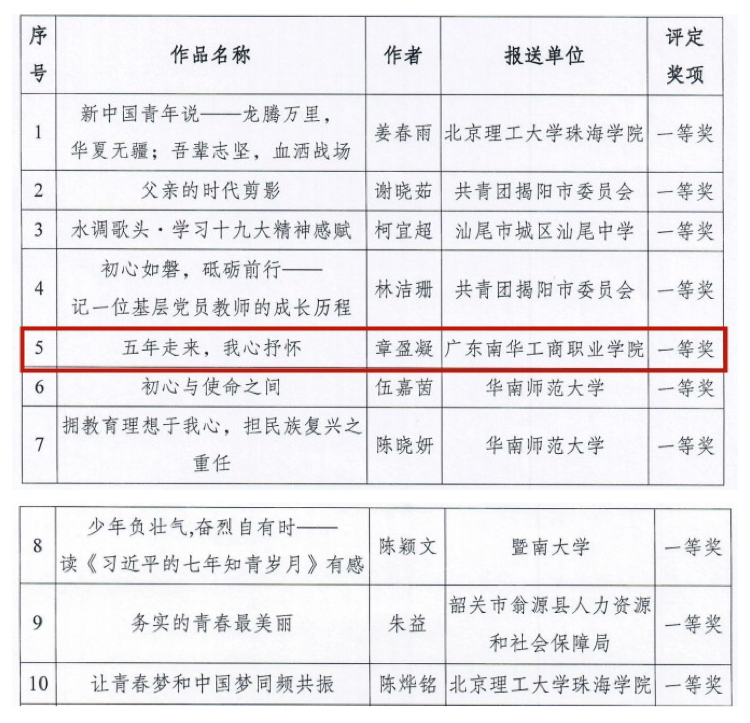 | 序号 | 作品名称 | 作者 | 报送单位 | 评定奖项 |
|---|---|---|---|---|
| 1 | 新中国青年说——龙腾万里，华夏无疆；吾辈志坚，血洒战场 | 姜春雨 | 北京理工大学珠海学院 | 一等奖 |
| 2 | 父亲的时代剪影 | 谢晓茹 | 共青团揭阳市委员会 | 一等奖 |
| 3 | 水调歌头·学习十九大精神感赋 | 柯宜超 | 汕尾市城区汕尾中学 | 一等奖 |
| 4 | 初心如磐，砥砺前行——记一位基层党员教师的成长历程 | 林洁珊 | 共青团揭阳市委员会 | 一等奖 |
| 5 | 五年走来，我心抒怀 | 章盈凝 | 广东南华工商职业学院 | 一等奖 |
| 6 | 初心与使命之间 | 伍嘉茵 | 华南师范大学 | 一等奖 |
| 7 | 拥教育理想于我心，担民族复兴之重任 | 陈晓妍 | 华南师范大学 | 一等奖 |

| 8 | 少年负壮气,奋烈自有时——读《习近平的七年知青岁月》有感 | 陈颖文 | 暨南大学 | 一等奖 |
|---|---|---|---|---|
| 9 | 务实的青春最美丽 | 朱益 | 韶关市翁源县人力资源和社会保障局 | 一等奖 |
| 10 | 让青春梦和中国梦同频共振 | 陈烨铭 | 北京理工大学珠海学院 | 一等奖 |